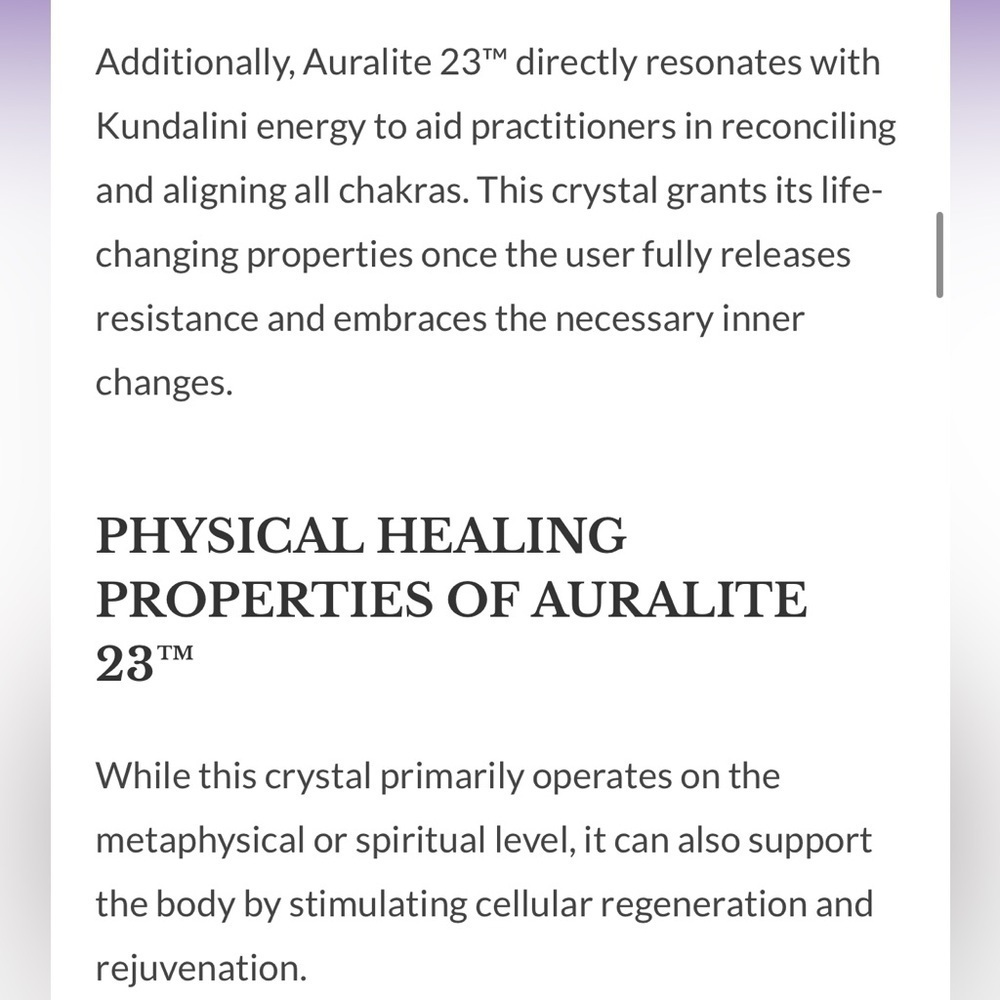 Additionally, Auralite 23™ directly resonates with Kundalini energy to aid practitioners in reconciling and aligning all chakras. This crystal grants its life-changing properties once the user fully releases resistance and embraces the necessary inner changes.

PHYSICAL HEALING PROPERTIES OF AURALITE 23™

While this crystal primarily operates on the metaphysical or spiritual level, it can also support the body by stimulating cellular regeneration and rejuvenation.